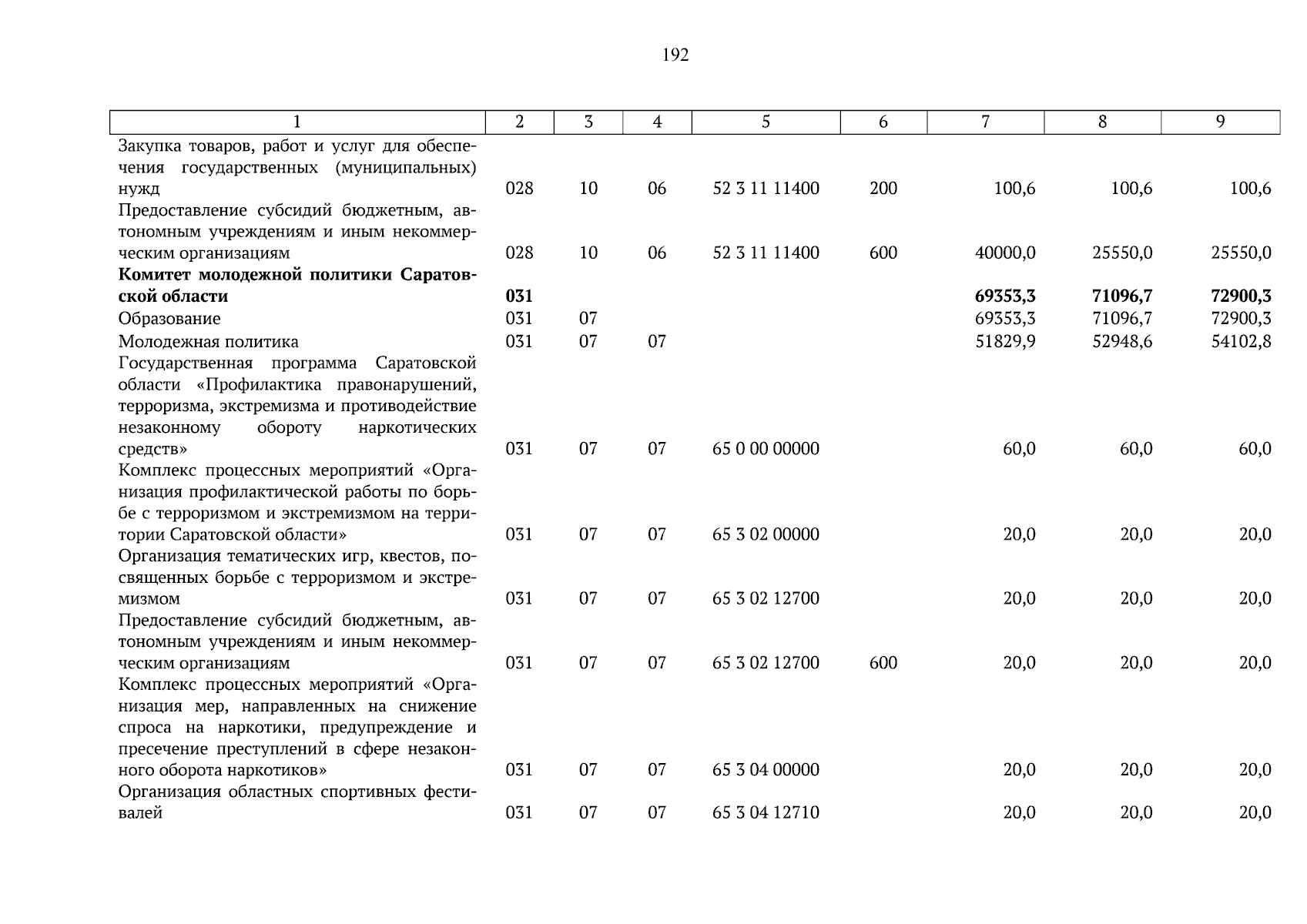 192

| 1 | 2 | 3 | 4 | 5 | 6 | 7 | 8 | 9 |
|---|---|---|---|---|---|---|---|---|
| Закупка товаров, работ и услуг для обеспечения государственных (муниципальных) нужд | 028 | 10 | 06 | 52 3 11 11400 | 200 | 100,6 | 100,6 | 100,6 |
| Предоставление субсидий бюджетным, автономным учреждениям и иным некоммерческим организациям | 028 | 10 | 06 | 52 3 11 11400 | 600 | 40000,0 | 25550,0 | 25550,0 |
| **Комитет молодежной политики Саратовской области** | **031** | | | | | **69353,3** | **71096,7** | **72900,3** |
| Образование | 031 | 07 | | | | 69353,3 | 71096,7 | 72900,3 |
| Молодежная политика | 031 | 07 | 07 | | | 51829,9 | 52948,6 | 54102,8 |
| Государственная программа Саратовской области «Профилактика правонарушений, терроризма, экстремизма и противодействие незаконному обороту наркотических средств» | 031 | 07 | 07 | 65 0 00 00000 | | 60,0 | 60,0 | 60,0 |
| Комплекс процессных мероприятий «Организация профилактической работы по борьбе с терроризмом и экстремизмом на территории Саратовской области» | 031 | 07 | 07 | 65 3 02 00000 | | 20,0 | 20,0 | 20,0 |
| Организация тематических игр, квестов, посвященных борьбе с терроризмом и экстремизмом | 031 | 07 | 07 | 65 3 02 12700 | | 20,0 | 20,0 | 20,0 |
| Предоставление субсидий бюджетным, автономным учреждениям и иным некоммерческим организациям | 031 | 07 | 07 | 65 3 02 12700 | 600 | 20,0 | 20,0 | 20,0 |
| Комплекс процессных мероприятий «Организация мер, направленных на снижение спроса на наркотики, предупреждение и пресечение преступлений в сфере незаконного оборота наркотиков» | 031 | 07 | 07 | 65 3 04 00000 | | 20,0 | 20,0 | 20,0 |
| Организация областных спортивных фестивалей | 031 | 07 | 07 | 65 3 04 12710 | | 20,0 | 20,0 | 20,0 |